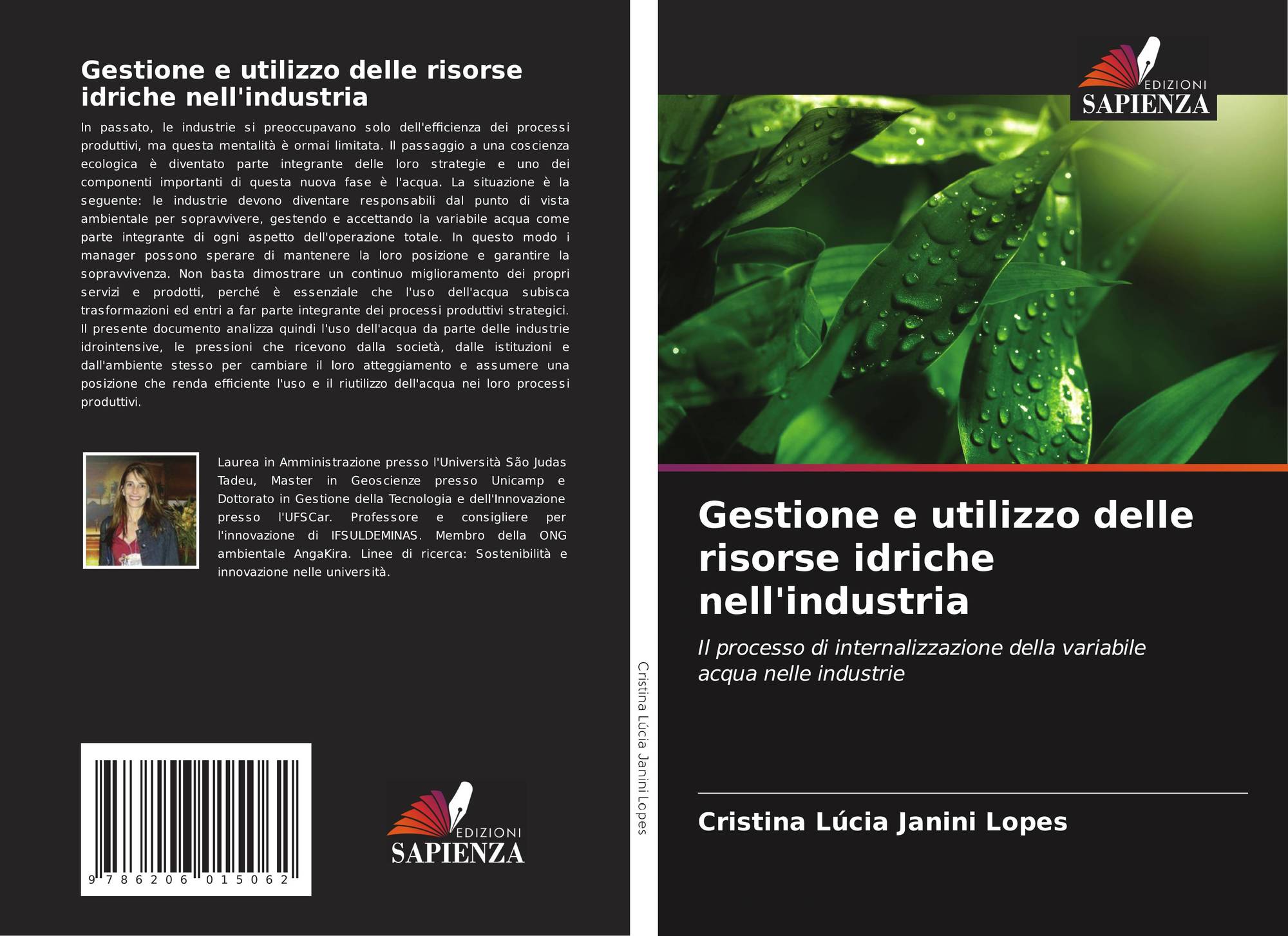 Gestione e utilizzo delle risorse idriche nell'industria

In passato, le industrie si preoccupavano solo dell'efficienza dei processi produttivi, ma questa mentalità è ormai limitata. Il passaggio a una coscienza ecologica è diventato parte integrante delle loro strategie e uno dei componenti importanti di questa nuova fase è l'acqua. La situazione è la seguente: le industrie devono diventare responsabili dal punto di vista ambientale per sopravvivere, gestendo e accettando la variabile acqua come parte integrante di ogni aspetto dell'operazione totale. In questo modo i manager possono sperare di mantenere la loro posizione e garantire la sopravvivenza. Non basta dimostrare un continuo miglioramento dei propri servizi e prodotti, perché è essenziale che l'uso dell'acqua subisca trasformazioni ed entri a far parte integrante dei processi produttivi strategici. Il presente documento analizza quindi l'uso dell'acqua da parte delle industrie idrointensive, le pressioni che ricevono dalla società, dalle istituzioni e dall'ambiente stesso per cambiare il loro atteggiamento e assumere una posizione che renda efficiente l'uso e il riutilizzo dell'acqua nei loro processi produttivi.

Laurea in Amministrazione presso l'Università São Judas Tadeu, Master in Geoscienze presso Unicamp e Dottorato in Gestione della Tecnologia e dell'Innovazione presso l'UFSCar. Professore e consigliere per l'innovazione di IFSULDEMINAS. Membro della ONG ambientale AngaKira. Linee di ricerca: Sostenibilità e innovazione nelle università.

9 786206 015062

EDIZIONI
SAPIENZA

Cristina Lúcia Janini Lopes

EDIZIONI
SAPIENZA

Gestione e utilizzo delle risorse idriche nell'industria

Il processo di internalizzazione della variabile acqua nelle industrie

Cristina Lúcia Janini Lopes